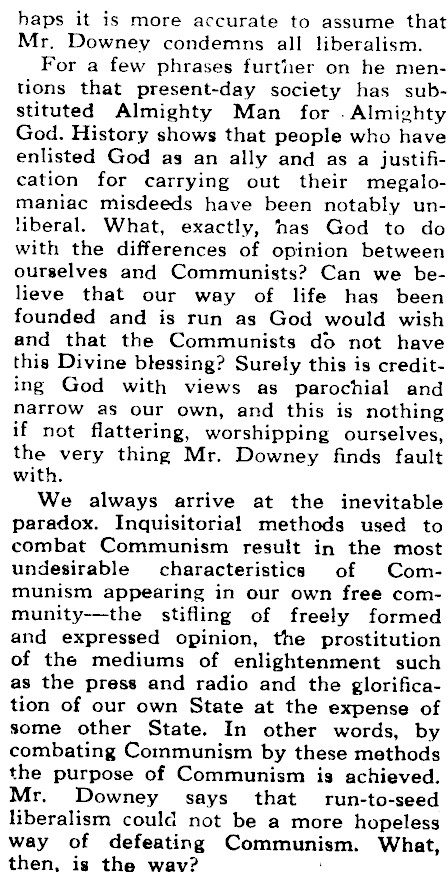 haps it is more accurate to assume that Mr. Downey condemns all liberalism.

For a few phrases further on he mentions that present-day society has substituted Almighty Man for Almighty God. History shows that people who have enlisted God as an ally and as a justification for carrying out their megalomaniac misdeeds have been notably unliberal. What, exactly, has God to do with the differences of opinion between ourselves and Communists? Can we believe that our way of life has been founded and is run as God would wish and that the Communists do not have this Divine blessing? Surely this is crediting God with views as parochial and narrow as our own, and this is nothing if not flattering, worshipping ourselves, the very thing Mr. Downey finds fault with.

We always arrive at the inevitable paradox. Inquisitorial methods used to combat Communism result in the most undesirable characteristics of Communism appearing in our own free community—the stifling of freely formed and expressed opinion, the prostitution of the mediums of enlightenment such as the press and radio and the glorification of our own State at the expense of some other State. In other words, by combating Communism by these methods the purpose of Communism is achieved. Mr. Downey says that run-to-seed liberalism could not be a more hopeless way of defeating Communism. What, then, is the way?